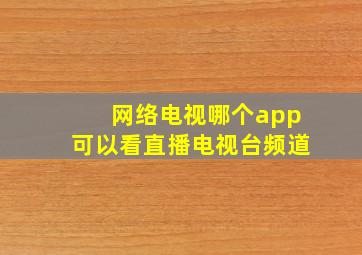 网络电视哪个app
可以看直播电视台频道